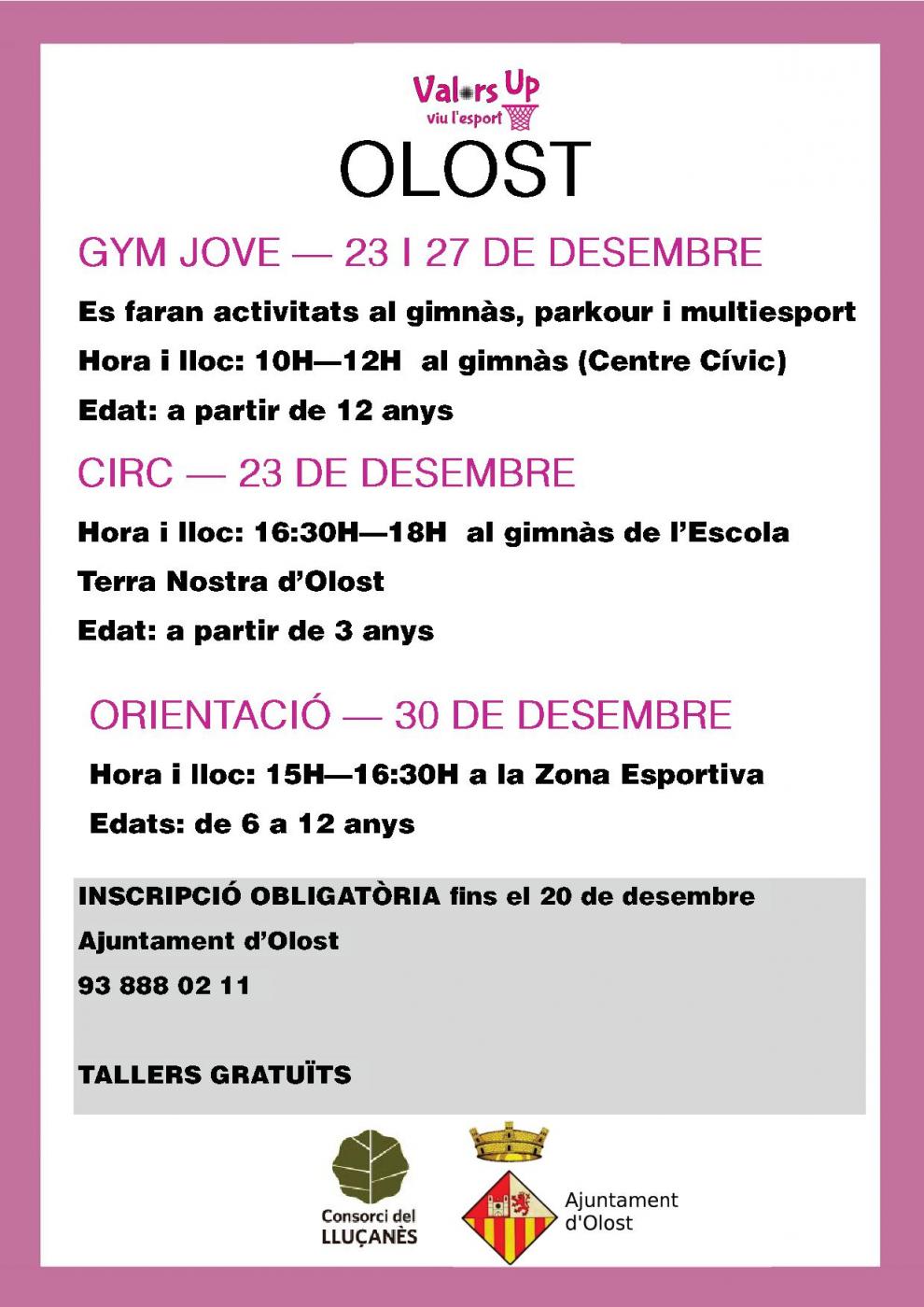 Valors Up
viu l'esport

OLOST

GYM JOVE — 23 I 27 DE DESEMBRE

Es faran activitats al gimnàs, parkour i multiesport

Hora i lloc: 10H—12H al gimnàs (Centre Cívic)

Edat: a partir de 12 anys

CIRC — 23 DE DESEMBRE

Hora i lloc: 16:30H—18H al gimnàs de l'Escola Terra Nostra d'Olost

Edat: a partir de 3 anys

ORIENTACIÓ — 30 DE DESEMBRE

Hora i lloc: 15H—16:30H a la Zona Esportiva

Edats: de 6 a 12 anys

INSCRIPCIÓ OBLIGATÒRIA fins el 20 de desembre

Ajuntament d'Olost

93 888 02 11

TALLERS GRATUÏTS

Consorci del
LLUÇANÈS

Ajuntament
d'Olost